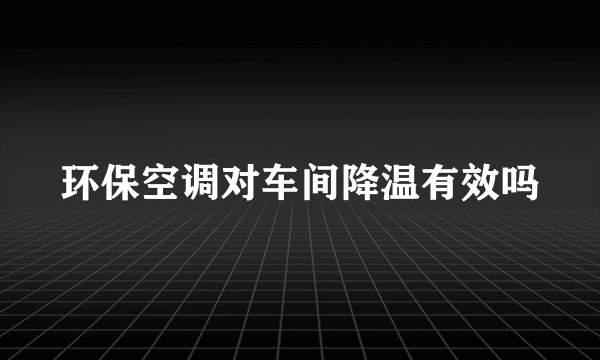 环保空调对车间降温有效吗